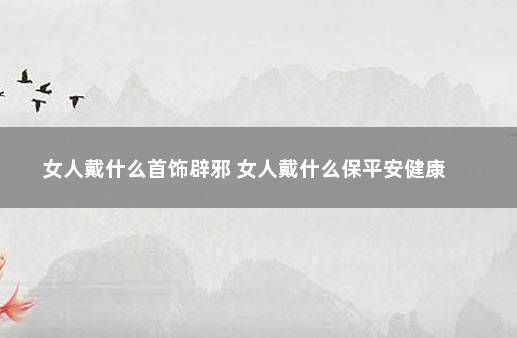 女人戴什么首饰辟邪 女人戴什么保平安健康